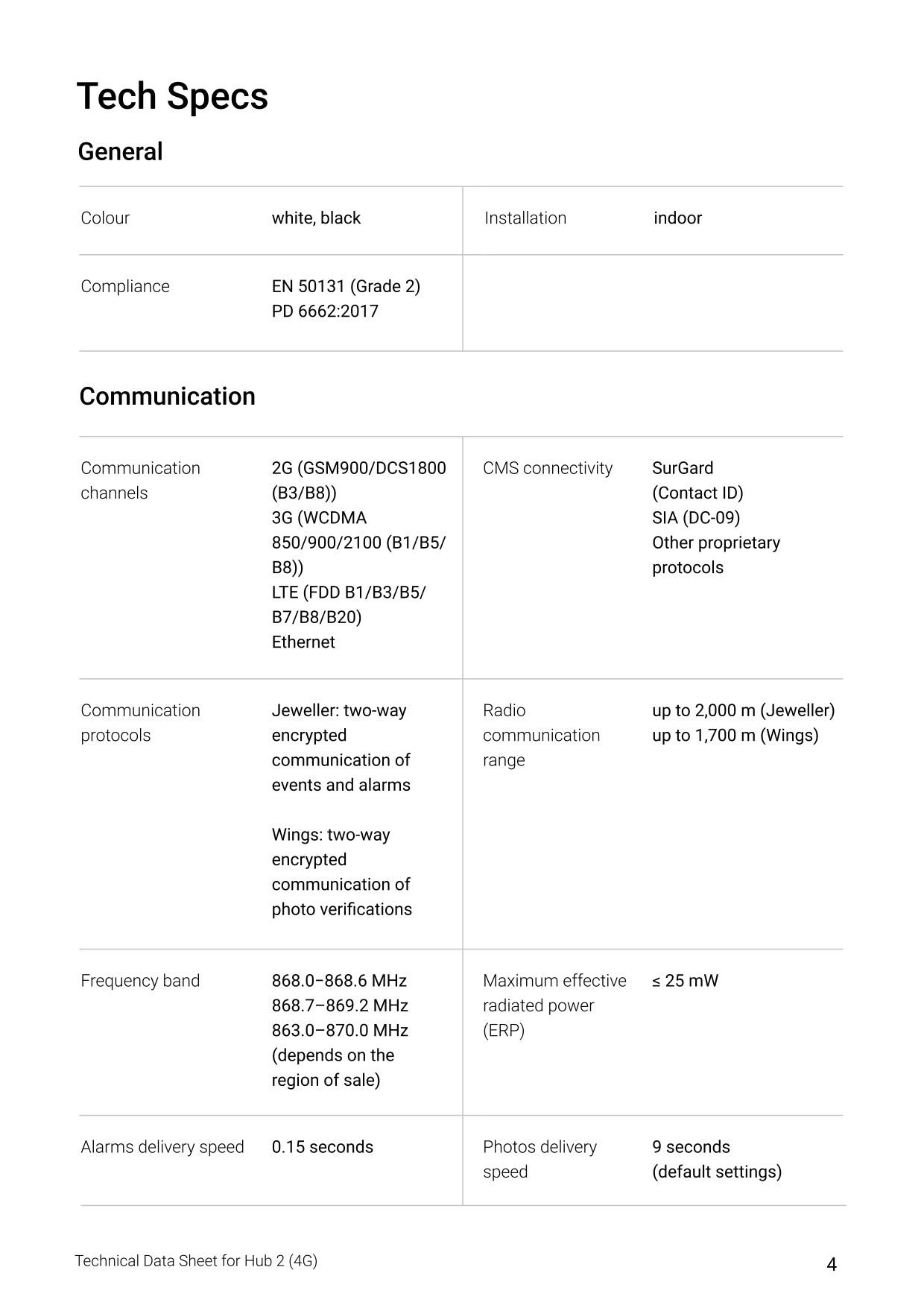 Tech Specs

General

| Colour | white, black | Installation | indoor |
|---|---|---|---|
| Compliance | EN 50131 (Grade 2) PD 6662:2017 | | |

Communication

| Communication channels | 2G (GSM900/DCS1800 (B3/B8)) 3G (WCDMA 850/900/2100 (B1/B5/B8)) LTE (FDD B1/B3/B5/B7/B8/B20) Ethernet | CMS connectivity | SurGard (Contact ID) SIA (DC-09) Other proprietary protocols |
|---|---|---|---|
| Communication protocols | Jeweller: two-way encrypted communication of events and alarms Wings: two-way encrypted communication of photo verifications | Radio communication range | up to 2,000 m (Jeweller) up to 1,700 m (Wings) |
| Frequency band | 868.0–868.6 MHz 868.7–869.2 MHz 863.0–870.0 MHz (depends on the region of sale) | Maximum effective radiated power (ERP) | ≤ 25 mW |
| Alarms delivery speed | 0.15 seconds | Photos delivery speed | 9 seconds (default settings) |

Technical Data Sheet for Hub 2 (4G)

4